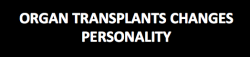 ORGAN TRANSPLANTS CHANGES PERSONALITY